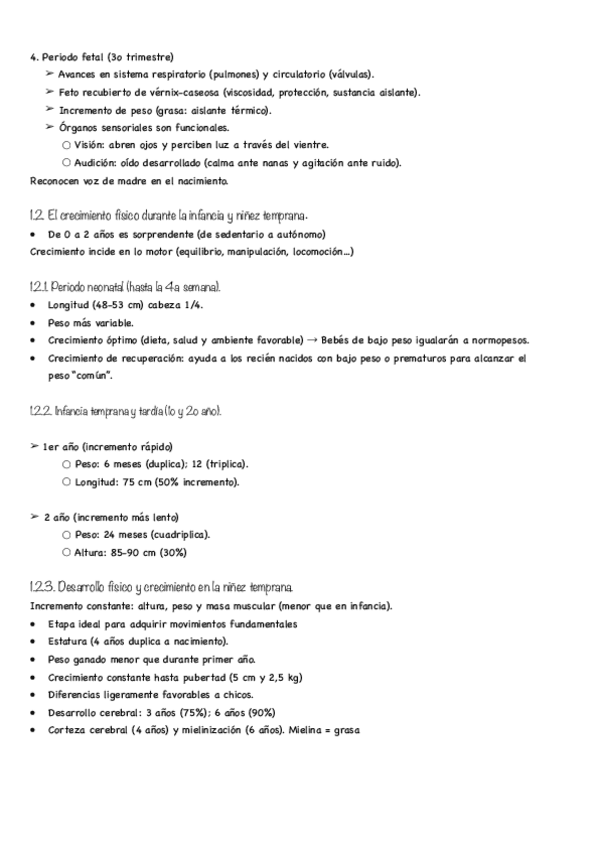 4. Periodo fetal (3o trimestre)
➢ Avances en sistema respiratorio (pulmones) y circulatorio (válvulas).
➢ Feto recubierto de vérnix-caseosa (viscosidad, protección, sustancia aislante).
➢ Incremento de peso (grasa: aislante térmico).
➢ Órganos sensoriales son funcionales.
○ Visión: abren ojos y perciben luz a través del vientre.
○ Audición: oído desarrollado (calma ante nanas y agitación ante ruido).
Reconocen voz de madre en el nacimiento.

1.2. El crecimiento físico durante la infancia y niñez temprana.
• De 0 a 2 años es sorprendente (de sedentario a autónomo)
Crecimiento incide en lo motor (equilibrio, manipulación, locomoción...)

1.2.1. Periodo neonatal (hasta la 4a semana).
• Longitud (48-53 cm) cabeza 1/4.
• Peso más variable.
• Crecimiento óptimo (dieta, salud y ambiente favorable) → Bebés de bajo peso igualarán a normopesos.
• Crecimiento de recuperación: ayuda a los recién nacidos con bajo peso o prematuros para alcanzar el peso "común".

1.2.2. Infancia temprana y tardía (1o y 2o año).

➢ 1er año (incremento rápido)
○ Peso: 6 meses (duplica); 12 (triplica).
○ Longitud: 75 cm (50% incremento).

➢ 2 año (incremento más lento)
○ Peso: 24 meses (cuadriplica).
○ Altura: 85-90 cm (30%)

1.2.3. Desarrollo físico y crecimiento en la niñez temprana.
Incremento constante: altura, peso y masa muscular (menor que en infancia).
• Etapa ideal para adquirir movimientos fundamentales
• Estatura (4 años duplica a nacimiento).
• Peso ganado menor que durante primer año.
• Crecimiento constante hasta pubertad (5 cm y 2,5 kg)
• Diferencias ligeramente favorables a chicos.
• Desarrollo cerebral: 3 años (75%); 6 años (90%)
• Corteza cerebral (4 años) y mielinización (6 años). Mielina = grasa